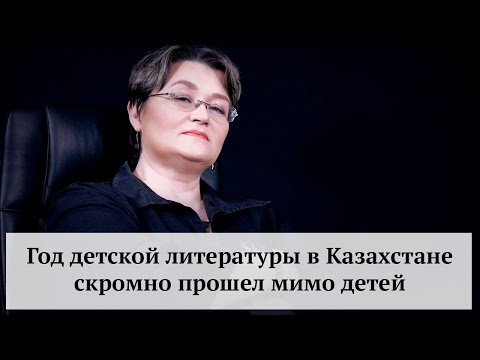 Год детской литературы в Казахстане скромно прошел мимо детей